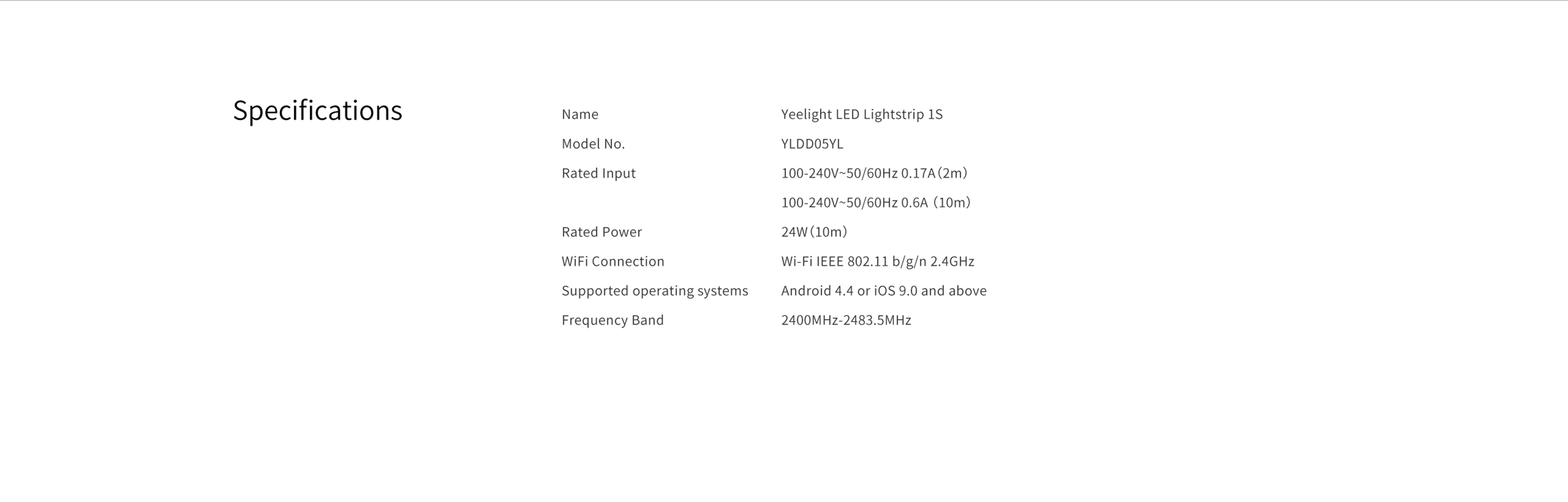 Specifications

| | |
|---|---|
| Name | Yeelight LED Lightstrip 1S |
| Model No. | YLDD05YL |
| Rated Input | 100-240V~50/60Hz 0.17A（2m） |
| | 100-240V~50/60Hz 0.6A（10m） |
| Rated Power | 24W（10m） |
| WiFi Connection | Wi-Fi IEEE 802.11 b/g/n 2.4GHz |
| Supported operating systems | Android 4.4 or iOS 9.0 and above |
| Frequency Band | 2400MHz-2483.5MHz |